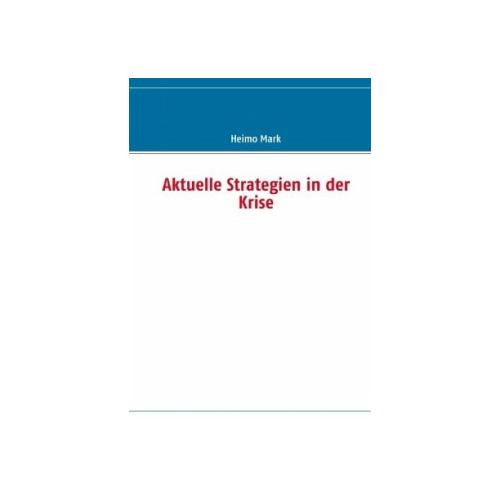 Heimo Mark

Aktuelle Strategien in der Krise